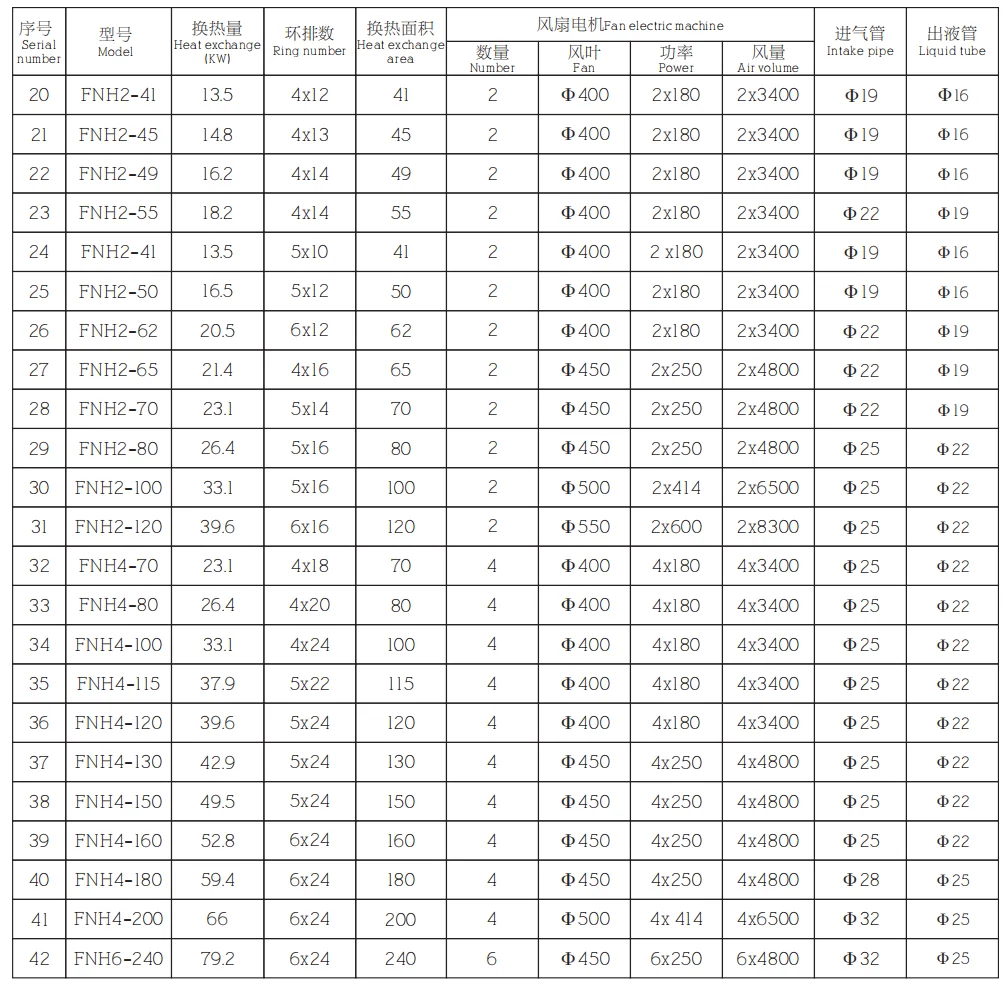 | 序号 Serial number | 型号 Model | 换热量 Heat exchange (KW) | 环排数 Ring number | 换热面积 Heat exchange area | 风扇电机Fan electric machine 数量 Number | 风扇电机Fan electric machine 风叶 Fan | 风扇电机Fan electric machine 功率 Power | 风扇电机Fan electric machine 风量 Air volume | 进气管 Intake pipe | 出液管 Liquid tube |
|---|---|---|---|---|---|---|---|---|---|---|
| 20 | FNH2-41 | 13.5 | 4x12 | 41 | 2 | Φ400 | 2x180 | 2x3400 | Φ19 | Φ16 |
| 21 | FNH2-45 | 14.8 | 4x13 | 45 | 2 | Φ400 | 2x180 | 2x3400 | Φ19 | Φ16 |
| 22 | FNH2-49 | 16.2 | 4x14 | 49 | 2 | Φ400 | 2x180 | 2x3400 | Φ19 | Φ16 |
| 23 | FNH2-55 | 18.2 | 4x14 | 55 | 2 | Φ400 | 2x180 | 2x3400 | Φ22 | Φ19 |
| 24 | FNH2-41 | 13.5 | 5x10 | 41 | 2 | Φ400 | 2 x180 | 2x3400 | Φ19 | Φ16 |
| 25 | FNH2-50 | 16.5 | 5x12 | 50 | 2 | Φ400 | 2x180 | 2x3400 | Φ19 | Φ16 |
| 26 | FNH2-62 | 20.5 | 6x12 | 62 | 2 | Φ400 | 2x180 | 2x3400 | Φ22 | Φ19 |
| 27 | FNH2-65 | 21.4 | 4x16 | 65 | 2 | Φ450 | 2x250 | 2x4800 | Φ22 | Φ19 |
| 28 | FNH2-70 | 23.1 | 5x14 | 70 | 2 | Φ450 | 2x250 | 2x4800 | Φ22 | Φ19 |
| 29 | FNH2-80 | 26.4 | 5x16 | 80 | 2 | Φ450 | 2x250 | 2x4800 | Φ25 | Φ22 |
| 30 | FNH2-100 | 33.1 | 5x16 | 100 | 2 | Φ500 | 2x414 | 2x6500 | Φ25 | Φ22 |
| 31 | FNH2-120 | 39.6 | 6x16 | 120 | 2 | Φ550 | 2x600 | 2x8300 | Φ25 | Φ22 |
| 32 | FNH4-70 | 23.1 | 4x18 | 70 | 4 | Φ400 | 4x180 | 4x3400 | Φ25 | Φ22 |
| 33 | FNH4-80 | 26.4 | 4x20 | 80 | 4 | Φ400 | 4x180 | 4x3400 | Φ25 | Φ22 |
| 34 | FNH4-100 | 33.1 | 4x24 | 100 | 4 | Φ400 | 4x180 | 4x3400 | Φ25 | Φ22 |
| 35 | FNH4-115 | 37.9 | 5x22 | 115 | 4 | Φ400 | 4x180 | 4x3400 | Φ25 | Φ22 |
| 36 | FNH4-120 | 39.6 | 5x24 | 120 | 4 | Φ400 | 4x180 | 4x3400 | Φ25 | Φ22 |
| 37 | FNH4-130 | 42.9 | 5x24 | 130 | 4 | Φ450 | 4x250 | 4x4800 | Φ25 | Φ22 |
| 38 | FNH4-150 | 49.5 | 5x24 | 150 | 4 | Φ450 | 4x250 | 4x4800 | Φ25 | Φ22 |
| 39 | FNH4-160 | 52.8 | 6x24 | 160 | 4 | Φ450 | 4x250 | 4x4800 | Φ25 | Φ22 |
| 40 | FNH4-180 | 59.4 | 6x24 | 180 | 4 | Φ450 | 4x250 | 4x4800 | Φ28 | Φ25 |
| 41 | FNH4-200 | 66 | 6x24 | 200 | 4 | Φ500 | 4x 414 | 4x6500 | Φ32 | Φ25 |
| 42 | FNH6-240 | 79.2 | 6x24 | 240 | 6 | Φ450 | 6x250 | 6x4800 | Φ32 | Φ25 |